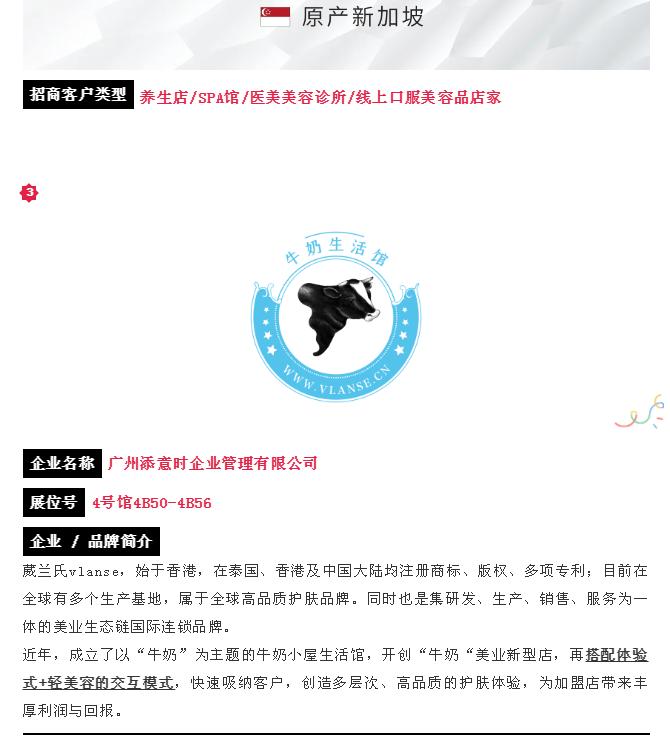 原产新加坡

招商客户类型 养生店/SPA馆/医美美容诊所/线上口服美容品店家

3

牛奶生活馆

WWW.VLANSE.CN

企业名称 广州添意时企业管理有限公司

展位号 4号馆4B50-4B56

企业 / 品牌简介

葳兰氏vlanse，始于香港，在泰国、香港及中国大陆均注册商标、版权、多项专利；目前在全球有多个生产基地，属于全球高品质护肤品牌。同时也是集研发、生产、销售、服务为一体的美业生态链国际连锁品牌。

近年，成立了以“牛奶”为主题的牛奶小屋生活馆，开创“牛奶“美业新型店，再搭配体验式+轻美容的交互模式，快速吸纳客户，创造多层次、高品质的护肤体验，为加盟店带来丰厚利润与回报。